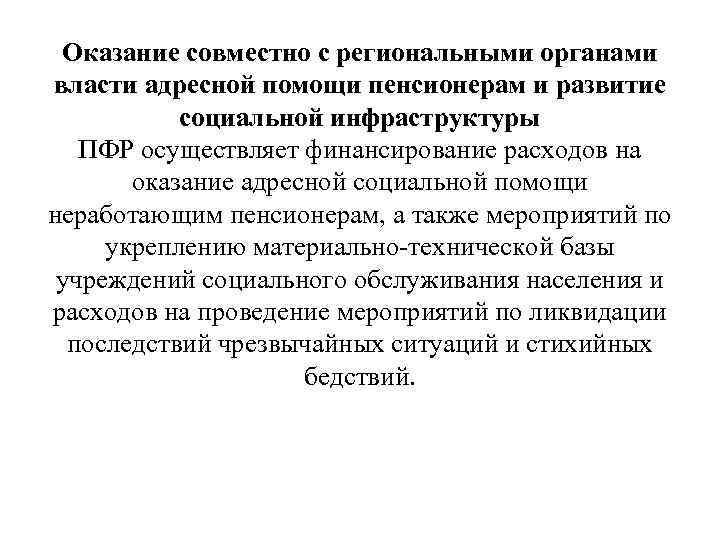 Оказание совместно с региональными органами власти адресной помощи пенсионерам и развитие социальной инфраструктуры

ПФР осуществляет финансирование расходов на оказание адресной социальной помощи неработающим пенсионерам, а также мероприятий по укреплению материально-технической базы учреждений социального обслуживания населения и расходов на проведение мероприятий по ликвидации последствий чрезвычайных ситуаций и стихийных бедствий.